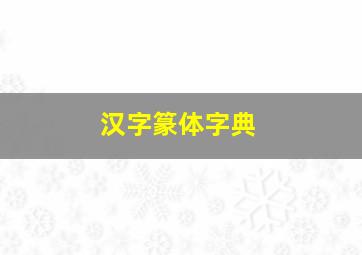 汉字篆体字典